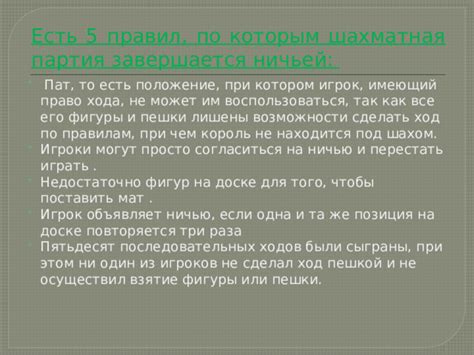 Есть 5 правил, по которым шахматная партия завершается ничьей:

Пат, то есть положение, при котором игрок, имеющий право хода, не может им воспользоваться, так как все его фигуры и пешки лишены возможности сделать ход по правилам, при чем король не находится под шахом.

Игроки могут просто согласиться на ничью и перестать играть .

Недостаточно фигур на доске для того, чтобы поставить мат .

Игрок объявляет ничью, если одна и та же позиция на доске повторяется три раза

Пятьдесят последовательных ходов были сыграны, при этом ни один из игроков не сделал ход пешкой и не осуществил взятие фигуры или пешки.